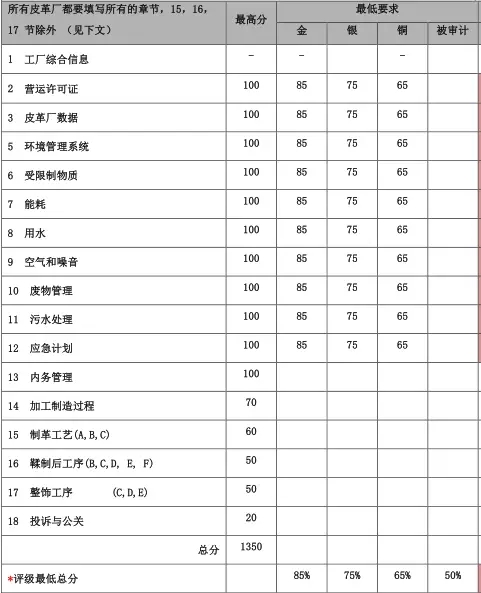 | 所有皮革厂都要填写所有的章节，15，16，17 节除外 （见下文） | 最高分 | 最低要求 | | | |
|---|---|---|---|---|---|
| | | 金 | 银 | 铜 | 被审计 |
| 1 工厂综合信息 | – | – | | – | |
| 2 营运许可证 | 100 | 85 | 75 | 65 | |
| 3 皮革厂数据 | 100 | 85 | 75 | 65 | |
| 5 环境管理系统 | 100 | 85 | 75 | 65 | |
| 6 受限制物质 | 100 | 85 | 75 | 65 | |
| 7 能耗 | 100 | 85 | 75 | 65 | |
| 8 用水 | 100 | 85 | 75 | 65 | |
| 9 空气和噪音 | 100 | 85 | 75 | 65 | |
| 10 废物管理 | 100 | 85 | 75 | 65 | |
| 11 污水处理 | 100 | 85 | 75 | 65 | |
| 12 应急计划 | 100 | 85 | 75 | 65 | |
| 13 内务管理 | 100 | | | | |
| 14 加工制造过程 | 70 | | | | |
| 15 制革工艺(A,B,C) | 60 | | | | |
| 16 鞣制后工序(B,C,D, E, F) | 50 | | | | |
| 17 整饰工序 (C,D,E) | 50 | | | | |
| 18 投诉与公关 | 20 | | | | |
| 总分 | 1350 | | | | |
| *评级最低总分 | | 85% | 75% | 65% | 50% |